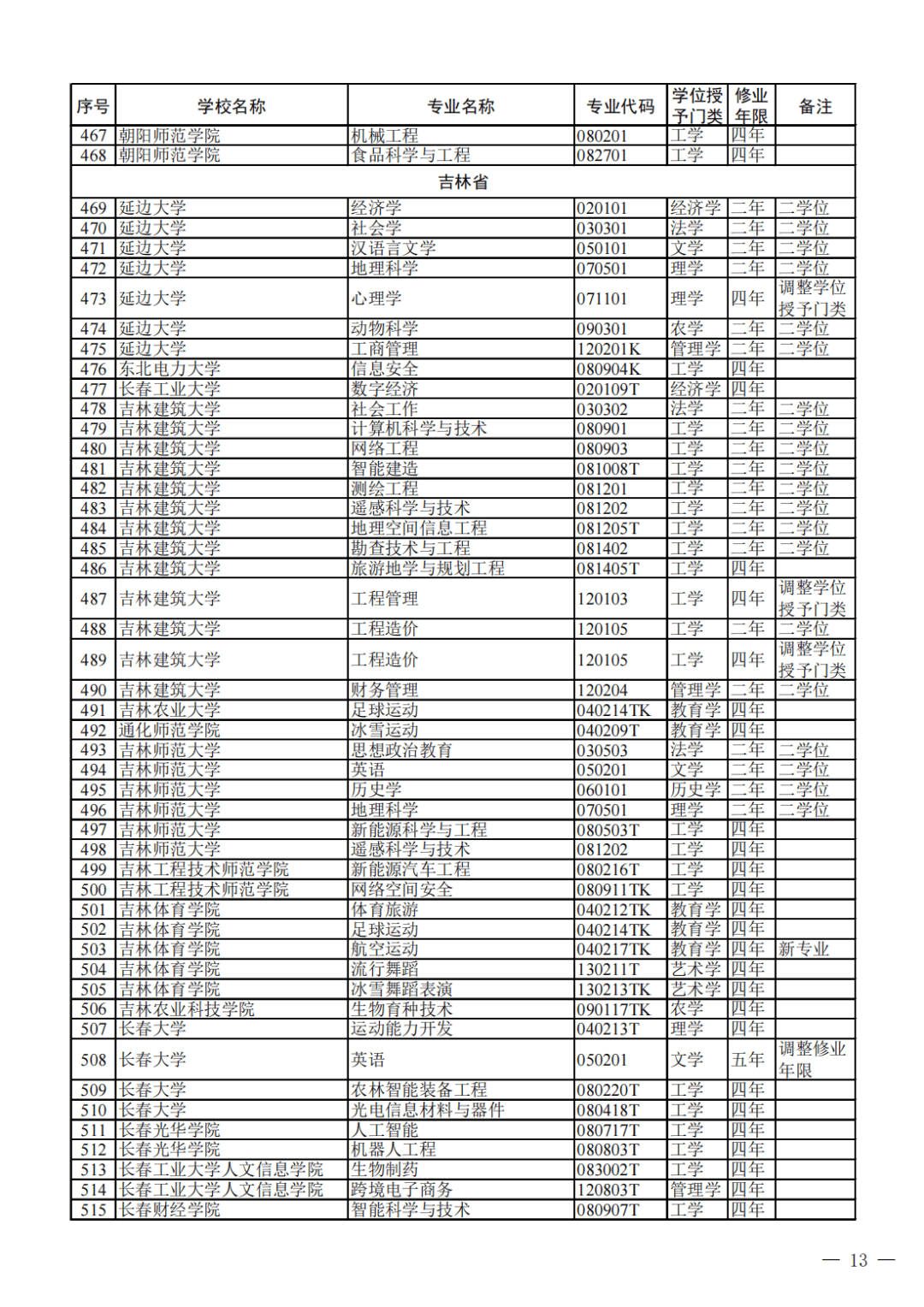 | 序号 | 学校名称 | 专业名称 | 专业代码 | 学位授予门类 | 修业年限 | 备注 |
|---|---|---|---|---|---|---|
| 467 | 朝阳师范学院 | 机械工程 | 080201 | 工学 | 四年 | |
| 468 | 朝阳师范学院 | 食品科学与工程 | 082701 | 工学 | 四年 | |
| 吉林省 | | | | | | |
| 469 | 延边大学 | 经济学 | 020101 | 经济学 | 二年 | 二学位 |
| 470 | 延边大学 | 社会学 | 030301 | 法学 | 二年 | 二学位 |
| 471 | 延边大学 | 汉语言文学 | 050101 | 文学 | 二年 | 二学位 |
| 472 | 延边大学 | 地理科学 | 070501 | 理学 | 二年 | 二学位 |
| 473 | 延边大学 | 心理学 | 071101 | 理学 | 四年 | 调整学位授予门类 |
| 474 | 延边大学 | 动物科学 | 090301 | 农学 | 二年 | 二学位 |
| 475 | 延边大学 | 工商管理 | 120201K | 管理学 | 二年 | 二学位 |
| 476 | 东北电力大学 | 信息安全 | 080904K | 工学 | 四年 | |
| 477 | 长春工业大学 | 数字经济 | 020109T | 经济学 | 四年 | |
| 478 | 吉林建筑大学 | 社会工作 | 030302 | 法学 | 二年 | 二学位 |
| 479 | 吉林建筑大学 | 计算机科学与技术 | 080901 | 工学 | 二年 | 二学位 |
| 480 | 吉林建筑大学 | 网络工程 | 080903 | 工学 | 二年 | 二学位 |
| 481 | 吉林建筑大学 | 智能建造 | 081008T | 工学 | 二年 | 二学位 |
| 482 | 吉林建筑大学 | 测绘工程 | 081201 | 工学 | 二年 | 二学位 |
| 483 | 吉林建筑大学 | 遥感科学与技术 | 081202 | 工学 | 二年 | 二学位 |
| 484 | 吉林建筑大学 | 地理空间信息工程 | 081205T | 工学 | 二年 | 二学位 |
| 485 | 吉林建筑大学 | 勘查技术与工程 | 081402 | 工学 | 二年 | 二学位 |
| 486 | 吉林建筑大学 | 旅游地学与规划工程 | 081405T | 工学 | 四年 | |
| 487 | 吉林建筑大学 | 工程管理 | 120103 | 工学 | 四年 | 调整学位授予门类 |
| 488 | 吉林建筑大学 | 工程造价 | 120105 | 工学 | 二年 | 二学位 |
| 489 | 吉林建筑大学 | 工程造价 | 120105 | 工学 | 四年 | 调整学位授予门类 |
| 490 | 吉林建筑大学 | 财务管理 | 120204 | 管理学 | 二年 | 二学位 |
| 491 | 吉林农业大学 | 足球运动 | 040214TK | 教育学 | 四年 | |
| 492 | 通化师范学院 | 冰雪运动 | 040209T | 教育学 | 四年 | |
| 493 | 吉林师范大学 | 思想政治教育 | 030503 | 法学 | 二年 | 二学位 |
| 494 | 吉林师范大学 | 英语 | 050201 | 文学 | 二年 | 二学位 |
| 495 | 吉林师范大学 | 历史学 | 060101 | 历史学 | 二年 | 二学位 |
| 496 | 吉林师范大学 | 地理科学 | 070501 | 理学 | 二年 | 二学位 |
| 497 | 吉林师范大学 | 新能源科学与工程 | 080503T | 工学 | 四年 | |
| 498 | 吉林师范大学 | 遥感科学与技术 | 081202 | 工学 | 四年 | |
| 499 | 吉林工程技术师范学院 | 新能源汽车工程 | 080216T | 工学 | 四年 | |
| 500 | 吉林工程技术师范学院 | 网络空间安全 | 080911TK | 工学 | 四年 | |
| 501 | 吉林体育学院 | 体育旅游 | 040212TK | 教育学 | 四年 | |
| 502 | 吉林体育学院 | 足球运动 | 040214TK | 教育学 | 四年 | |
| 503 | 吉林体育学院 | 航空运动 | 040217TK | 教育学 | 四年 | 新专业 |
| 504 | 吉林体育学院 | 流行舞蹈 | 130211T | 艺术学 | 四年 | |
| 505 | 吉林体育学院 | 冰雪舞蹈表演 | 130213TK | 艺术学 | 四年 | |
| 506 | 吉林农业科技学院 | 生物育种技术 | 090117TK | 农学 | 四年 | |
| 507 | 长春大学 | 运动能力开发 | 040213T | 理学 | 四年 | |
| 508 | 长春大学 | 英语 | 050201 | 文学 | 五年 | 调整修业年限 |
| 509 | 长春大学 | 农林智能装备工程 | 080220T | 工学 | 四年 | |
| 510 | 长春大学 | 光电信息材料与器件 | 080418T | 工学 | 四年 | |
| 511 | 长春光华学院 | 人工智能 | 080717T | 工学 | 四年 | |
| 512 | 长春光华学院 | 机器人工程 | 080803T | 工学 | 四年 | |
| 513 | 长春工业大学人文信息学院 | 生物制药 | 083002T | 工学 | 四年 | |
| 514 | 长春工业大学人文信息学院 | 跨境电子商务 | 120803T | 管理学 | 四年 | |
| 515 | 长春财经学院 | 智能科学与技术 | 080907T | 工学 | 四年 | |

— 13 —